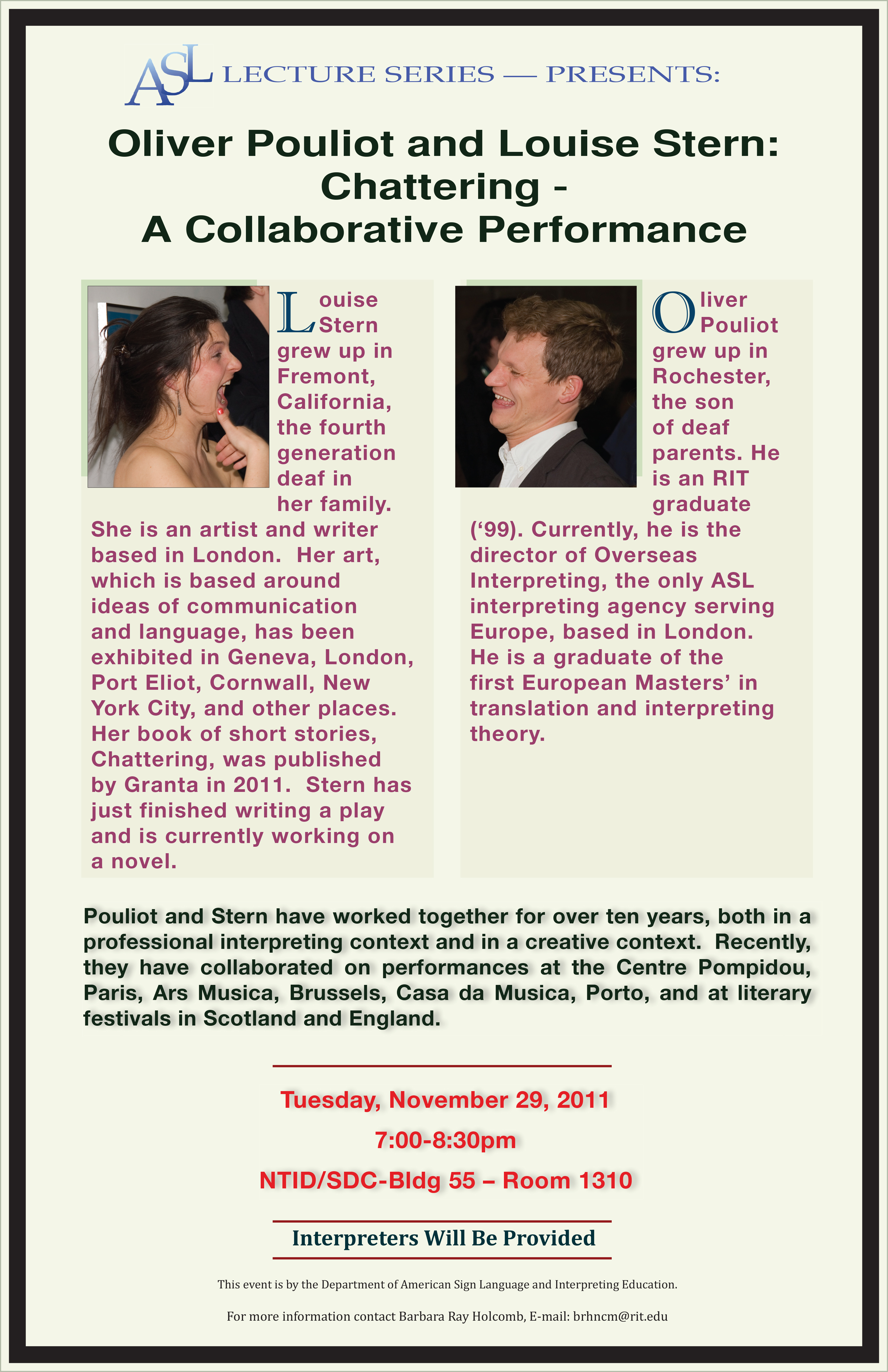 ASL LECTURE SERIES — PRESENTS:

Oliver Pouliot and Louise Stern: Chattering - A Collaborative Performance

Louise Stern grew up in Fremont, California, the fourth generation deaf in her family. She is an artist and writer based in London. Her art, which is based around ideas of communication and language, has been exhibited in Geneva, London, Port Eliot, Cornwall, New York City, and other places. Her book of short stories, Chattering, was published by Granta in 2011. Stern has just finished writing a play and is currently working on a novel.

Oliver Pouliot grew up in Rochester, the son of deaf parents. He is an RIT graduate ('99). Currently, he is the director of Overseas Interpreting, the only ASL interpreting agency serving Europe, based in London. He is a graduate of the first European Masters' in translation and interpreting theory.

Pouliot and Stern have worked together for over ten years, both in a professional interpreting context and in a creative context. Recently, they have collaborated on performances at the Centre Pompidou, Paris, Ars Musica, Brussels, Casa da Musica, Porto, and at literary festivals in Scotland and England.

Tuesday, November 29, 2011

7:00-8:30pm

NTID/SDC-Bldg 55 – Room 1310

Interpreters Will Be Provided

This event is by the Department of American Sign Language and Interpreting Education.

For more information contact Barbara Ray Holcomb, E-mail: brhncm@rit.edu